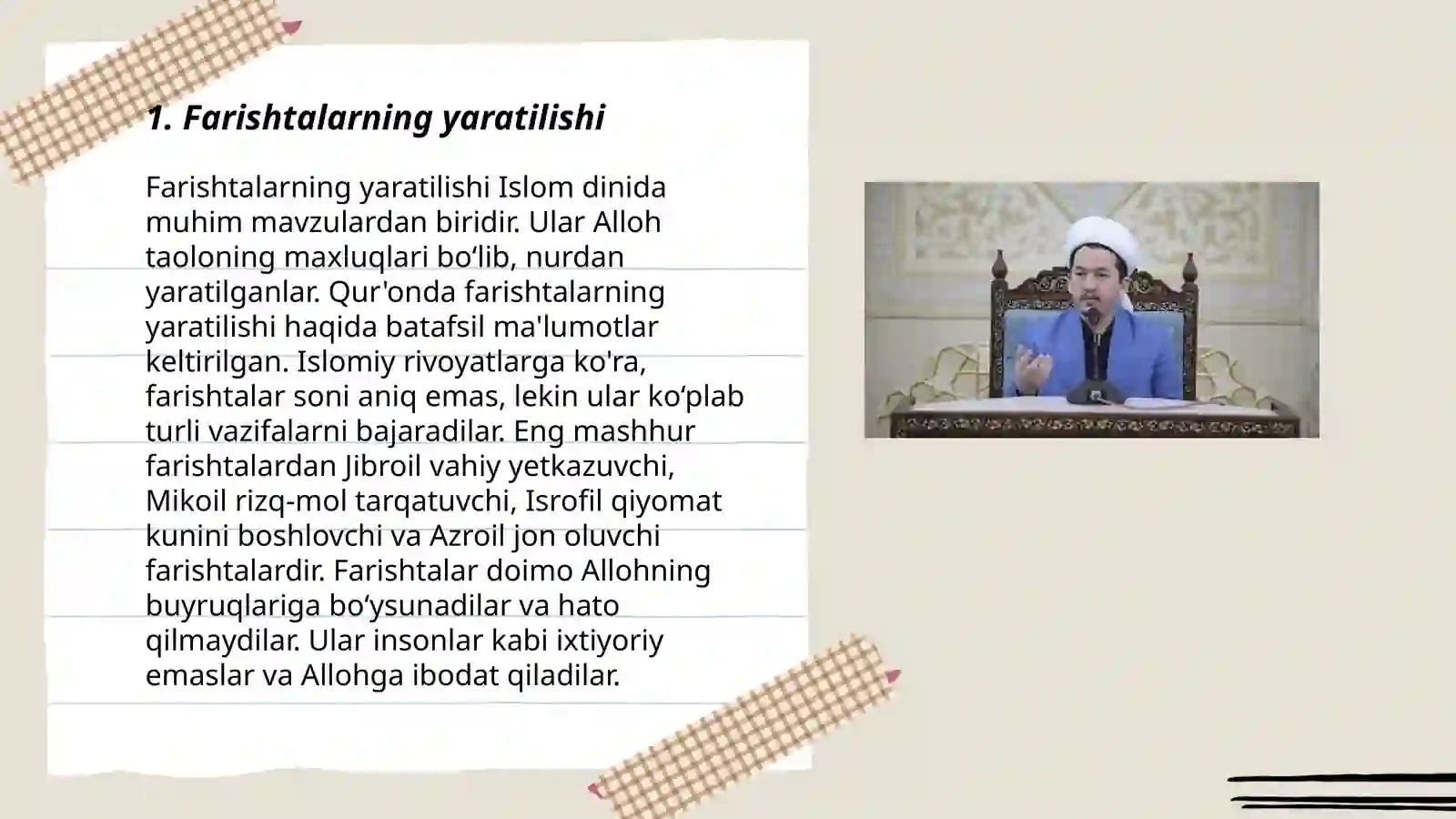 1. Farishtalarning yaratilishi

Farishtalarning yaratilishi Islom dinida muhim mavzulardan biridir. Ular Alloh taoloning maxluqlari bo‘lib, nurdan yaratilganlar. Qur'onda farishtalarning yaratilishi haqida batafsil ma'lumotlar keltirilgan. Islomiy rivoyatlarga ko'ra, farishtalar soni aniq emas, lekin ular ko‘plab turli vazifalarni bajaradilar. Eng mashhur farishtalardan Jibroil vahiy yetkazuvchi, Mikoil rizq-mol tarqatuvchi, Isrofil qiyomat kunini boshlovchi va Azroil jon oluvchi farishtalardir. Farishtalar doimo Allohning buyruqlariga bo‘ysunadilar va hato qilmaydilar. Ular insonlar kabi ixtiyoriy emaslar va Allohga ibodat qiladilar.